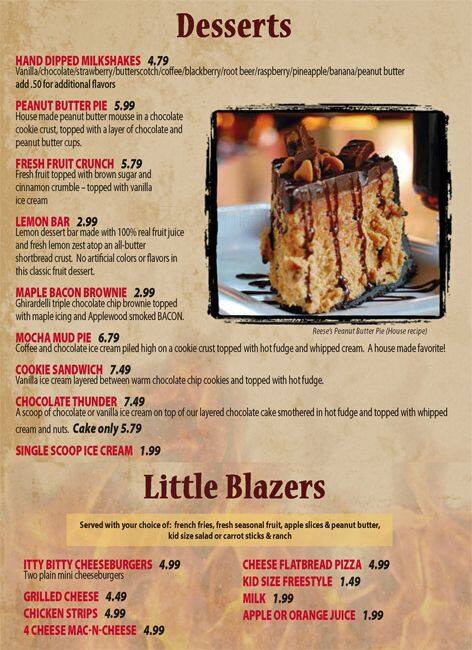 Desserts

HAND DIPPED MILKSHAKES 4.79
Vanilla/chocolate/strawberry/butterscotch/coffee/blackberry/root beer/raspberry/pineapple/banana/peanut butter
add .50 for additional flavors

PEANUT BUTTER PIE 5.99
House made peanut butter mousse in a chocolate cookie crust, topped with a layer of chocolate and peanut butter cups.

FRESH FRUIT CRUNCH 5.79
Fresh fruit topped with brown sugar and cinnamon crumble – topped with vanilla ice cream

LEMON BAR 2.99
Lemon dessert bar made with 100% real fruit juice and fresh lemon zest atop an all-butter shortbread crust. No artificial colors or flavors in this classic fruit dessert.

MAPLE BACON BROWNIE 2.99
Ghirardelli triple chocolate chip brownie topped with maple icing and Applewood smoked BACON.

Reese's Peanut Butter Pie (House recipe)

MOCHA MUD PIE 6.79
Coffee and chocolate ice cream piled high on a cookie crust topped with hot fudge and whipped cream. A house made favorite!

COOKIE SANDWICH 7.49
Vanilla ice cream layered between warm chocolate chip cookies and topped with hot fudge.

CHOCOLATE THUNDER 7.49
A scoop of chocolate or vanilla ice cream on top of our layered chocolate cake smothered in hot fudge and topped with whipped cream and nuts. Cake only 5.79

SINGLE SCOOP ICE CREAM 1.99

Little Blazers

Served with your choice of: french fries, fresh seasonal fruit, apple slices & peanut butter, kid size salad or carrot sticks & ranch

ITTY BITTY CHEESEBURGERS 4.99
Two plain mini cheeseburgers

GRILLED CHEESE 4.49

CHICKEN STRIPS 4.99

4 CHEESE MAC-N-CHEESE 4.99

CHEESE FLATBREAD PIZZA 4.99

KID SIZE FREESTYLE 1.49

MILK 1.99

APPLE OR ORANGE JUICE 1.99